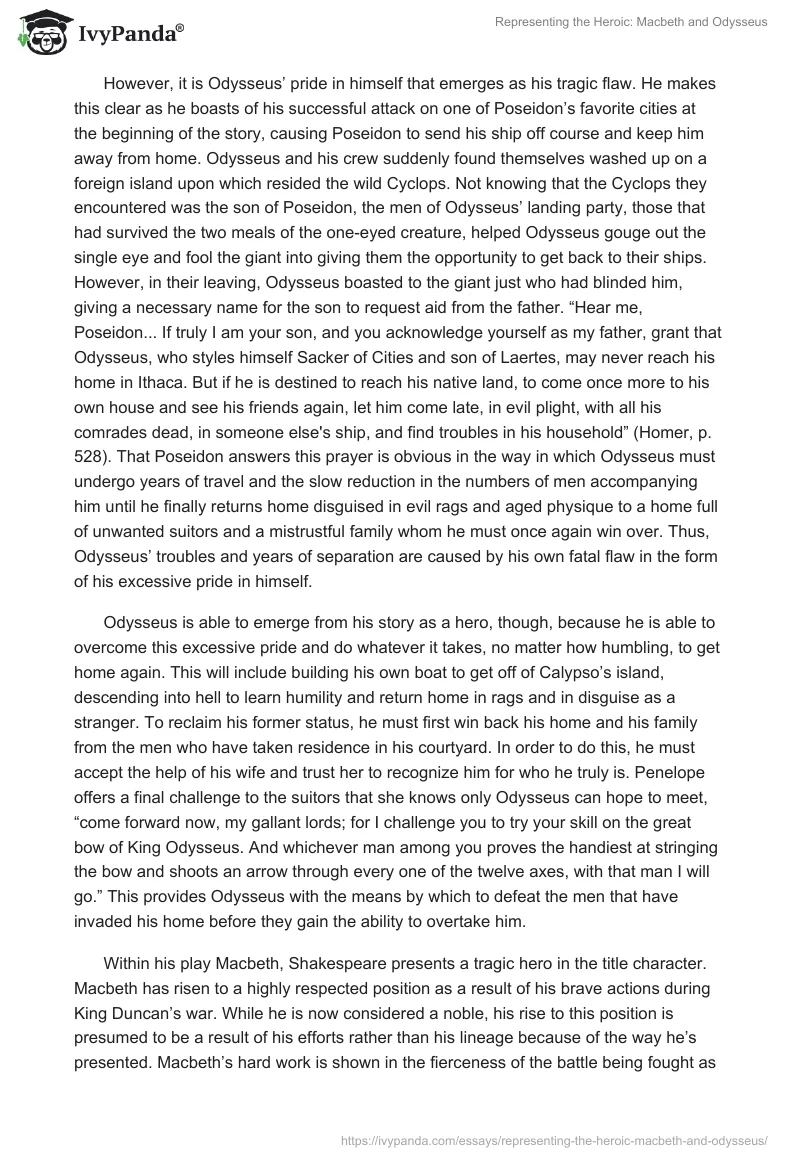 IvyPanda®

Representing the Heroic: Macbeth and Odysseus

However, it is Odysseus' pride in himself that emerges as his tragic flaw. He makes this clear as he boasts of his successful attack on one of Poseidon's favorite cities at the beginning of the story, causing Poseidon to send his ship off course and keep him away from home. Odysseus and his crew suddenly found themselves washed up on a foreign island upon which resided the wild Cyclops. Not knowing that the Cyclops they encountered was the son of Poseidon, the men of Odysseus' landing party, those that had survived the two meals of the one-eyed creature, helped Odysseus gouge out the single eye and fool the giant into giving them the opportunity to get back to their ships. However, in their leaving, Odysseus boasted to the giant just who had blinded him, giving a necessary name for the son to request aid from the father. "Hear me, Poseidon... If truly I am your son, and you acknowledge yourself as my father, grant that Odysseus, who styles himself Sacker of Cities and son of Laertes, may never reach his home in Ithaca. But if he is destined to reach his native land, to come once more to his own house and see his friends again, let him come late, in evil plight, with all his comrades dead, in someone else's ship, and find troubles in his household" (Homer, p. 528). That Poseidon answers this prayer is obvious in the way in which Odysseus must undergo years of travel and the slow reduction in the numbers of men accompanying him until he finally returns home disguised in evil rags and aged physique to a home full of unwanted suitors and a mistrustful family whom he must once again win over. Thus, Odysseus' troubles and years of separation are caused by his own fatal flaw in the form of his excessive pride in himself.

Odysseus is able to emerge from his story as a hero, though, because he is able to overcome this excessive pride and do whatever it takes, no matter how humbling, to get home again. This will include building his own boat to get off of Calypso's island, descending into hell to learn humility and return home in rags and in disguise as a stranger. To reclaim his former status, he must first win back his home and his family from the men who have taken residence in his courtyard. In order to do this, he must accept the help of his wife and trust her to recognize him for who he truly is. Penelope offers a final challenge to the suitors that she knows only Odysseus can hope to meet, "come forward now, my gallant lords; for I challenge you to try your skill on the great bow of King Odysseus. And whichever man among you proves the handiest at stringing the bow and shoots an arrow through every one of the twelve axes, with that man I will go." This provides Odysseus with the means by which to defeat the men that have invaded his home before they gain the ability to overtake him.

Within his play Macbeth, Shakespeare presents a tragic hero in the title character. Macbeth has risen to a highly respected position as a result of his brave actions during King Duncan's war. While he is now considered a noble, his rise to this position is presumed to be a result of his efforts rather than his lineage because of the way he's presented. Macbeth's hard work is shown in the fierceness of the battle being fought as

https://ivypanda.com/essays/representing-the-heroic-macbeth-and-odysseus/